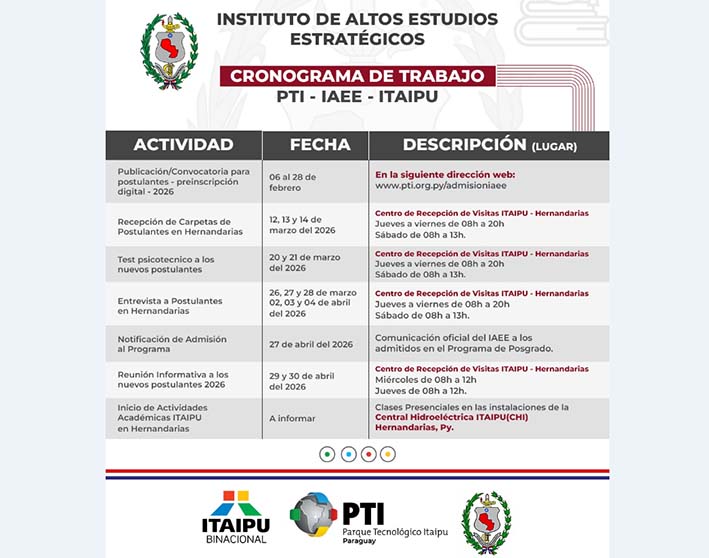 INSTITUTO DE ALTOS ESTUDIOS ESTRATÉGICOS

CRONOGRAMA DE TRABAJO
PTI - IAEE - ITAIPU

| ACTIVIDAD | FECHA | DESCRIPCIÓN (LUGAR) |
|---|---|---|
| Publicación/Convocatoria para postulantes - preinscripción digital - 2026 | 06 al 28 de febrero | En la siguiente dirección web: www.pti.org.py/admisioniaee |
| Recepción de Carpetas de Postulantes en Hernandarias | 12, 13 y 14 de marzo del 2026 | Centro de Recepción de Visitas ITAIPU - Hernandarias Jueves a viernes de 08h a 20h Sábado de 08h a 13h. |
| Test psicotecnico a los nuevos postulantes | 20 y 21 de marzo del 2026 | Centro de Recepción de Visitas ITAIPU - Hernandarias Jueves a viernes de 08h a 20h Sábado de 08h a 13h. |
| Entrevista a Postulantes en Hernandarias | 26, 27 y 28 de marzo 02, 03 y 04 de abril del 2026 | Centro de Recepción de Visitas ITAIPU - Hernandarias Jueves a viernes de 08h a 20h Sábado de 08h a 13h. |
| Notificación de Admisión al Programa | 27 de abril del 2026 | Comunicación oficial del IAEE a los admitidos en el Programa de Posgrado. |
| Reunión Informativa a los nuevos postulantes 2026 | 29 y 30 de abril del 2026 | Centro de Recepción de Visitas ITAIPU - Hernandarias Miércoles de 08h a 12h Jueves de 08h a 12h. |
| Inicio de Actividades Académicas ITAIPU en Hernandarias | A informar | Clases Presenciales en las instalaciones de la Central Hidroeléctrica ITAIPU(CHI) Hernandarias, Py. |

ITAIPU BINACIONAL

PTI Parque Tecnológico Itaipu Paraguay